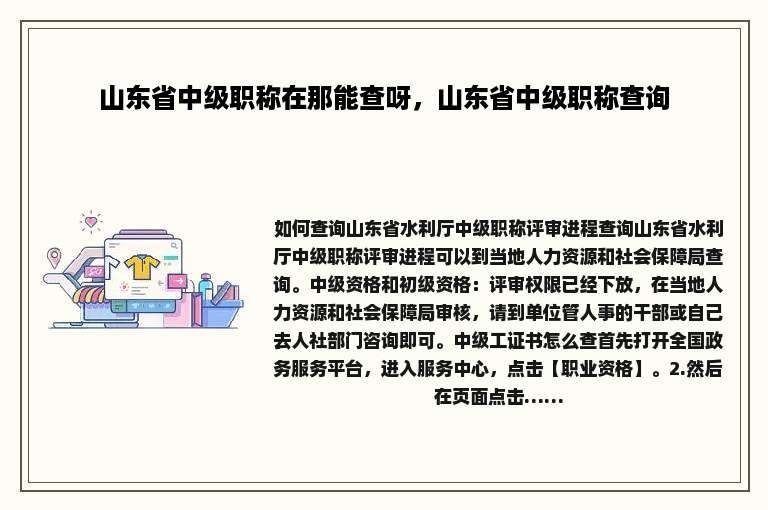 山东省中级职称在那能查呀，山东省中级职称查询

如何查询山东省水利厅中级职称评审进程查询山东省水利厅中级职称评审进程可以到当地人力资源和社会保障局查询。中级资格和初级资格：评审权限已经下放，在当地人力资源和社会保障局审核，请到单位管人事的干部或自己去人社部门咨询即可。中级工证书怎么查首先打开全国政务服务平台，进入服务中心，点击【职业资格】。2.然后在页面点击......